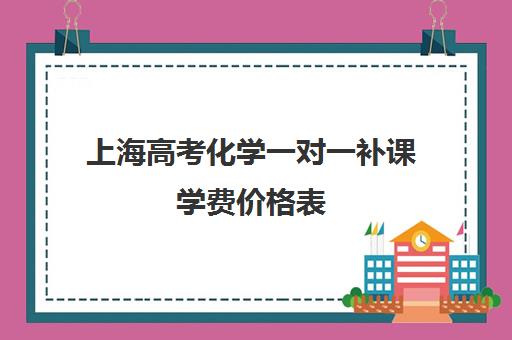 上海高考化学一对一补课学费价格表